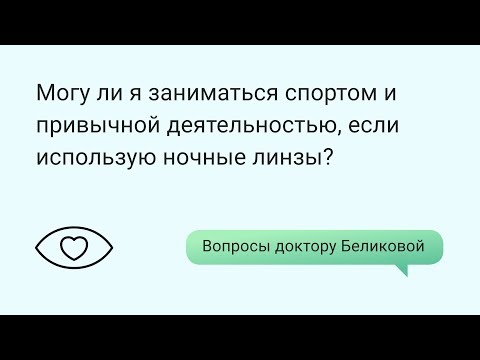 Могу ли я заниматься спортом и привычной деятельностью, если использую ночные линзы?

Вопросы доктору Беликовой